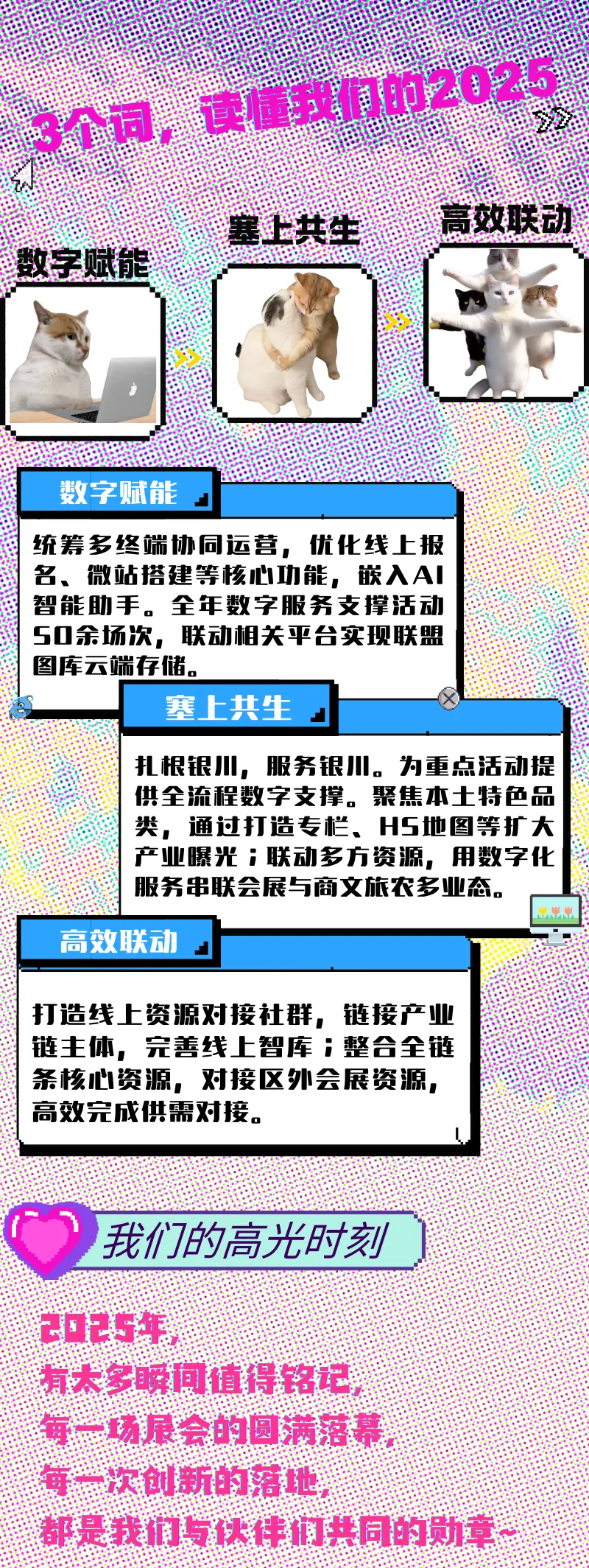 3个词，读懂我们的2025

数字赋能

塞上共生

高效联动

数字赋能

统筹多终端协同运营，优化线上报名、微站搭建等核心功能，嵌入AI智能助手。全年数字服务支撑活动50余场次，联动相关平台实现联盟图库云端存储。

塞上共生

扎根银川，服务银川。为重点活动提供全流程数字支撑。聚焦本土特色品类，通过打造专栏、H5地图等扩大产业曝光；联动多方资源，用数字化服务串联会展与商文旅农多业态。

高效联动

打造线上资源对接社群，链接产业链主体，完善线上智库；整合全链条核心资源，对接区外会展资源，高效完成供需对接。

我们的高光时刻

2025年，
有太多瞬间值得铭记，
每一场展会的圆满落幕，
每一次创新的落地，
都是我们与伙伴们共同的勋章~